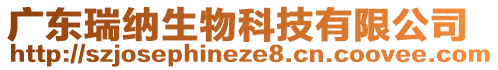 广东瑞纳生物科技有限公司
http://szjosephineze8.cn.coovee.com